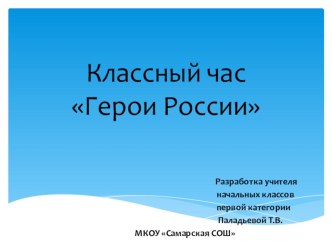 Классный час
«Герои России»

Разработка учителя
начальных классов
первой категории
Паладьевой Т.В.
МКОУ «Самарская СОШ»